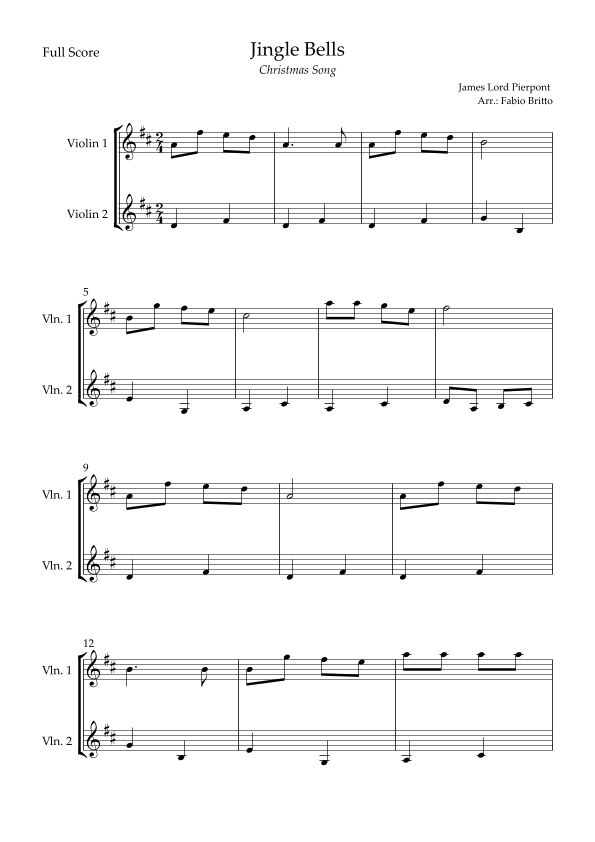 Full Score

Jingle Bells

Christmas Song

James Lord Pierpont
Arr.: Fabio Britto

Violin 1

Violin 2

5

Vln. 1

Vln. 2

9

Vln. 1

Vln. 2

12

Vln. 1

Vln. 2